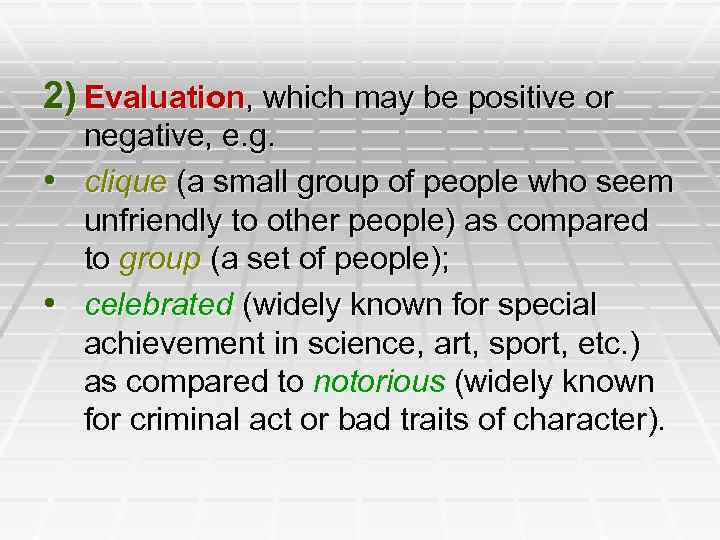 2) Evaluation, which may be positive or negative, e.g.

• clique (a small group of people who seem unfriendly to other people) as compared to group (a set of people);

• celebrated (widely known for special achievement in science, art, sport, etc.) as compared to notorious (widely known for criminal act or bad traits of character).